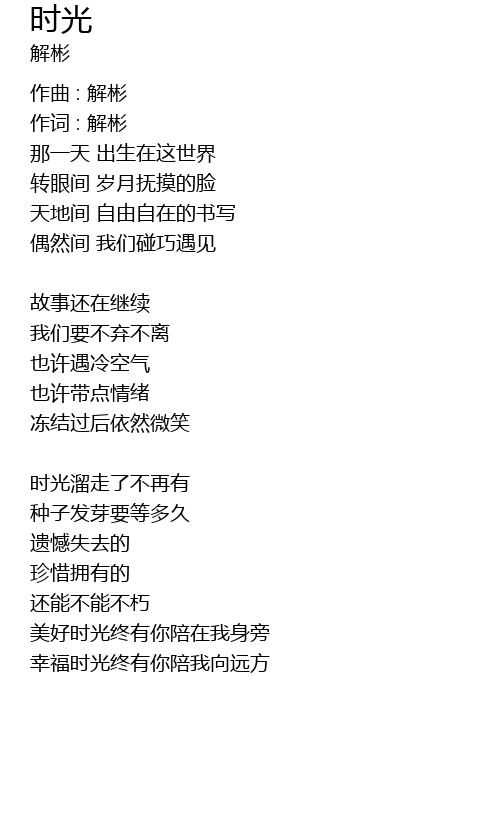 时光
解彬

作曲 : 解彬
作词 : 解彬
那一天 出生在这世界
转眼间 岁月抚摸的脸
天地间 自由自在的书写
偶然间 我们碰巧遇见

故事还在继续
我们要不弃不离
也许遇冷空气
也许带点情绪
冻结过后依然微笑

时光溜走了不再有
种子发芽要等多久
遗憾失去的
珍惜拥有的
还能不能不朽
美好时光终有你陪在我身旁
幸福时光终有你陪我向远方